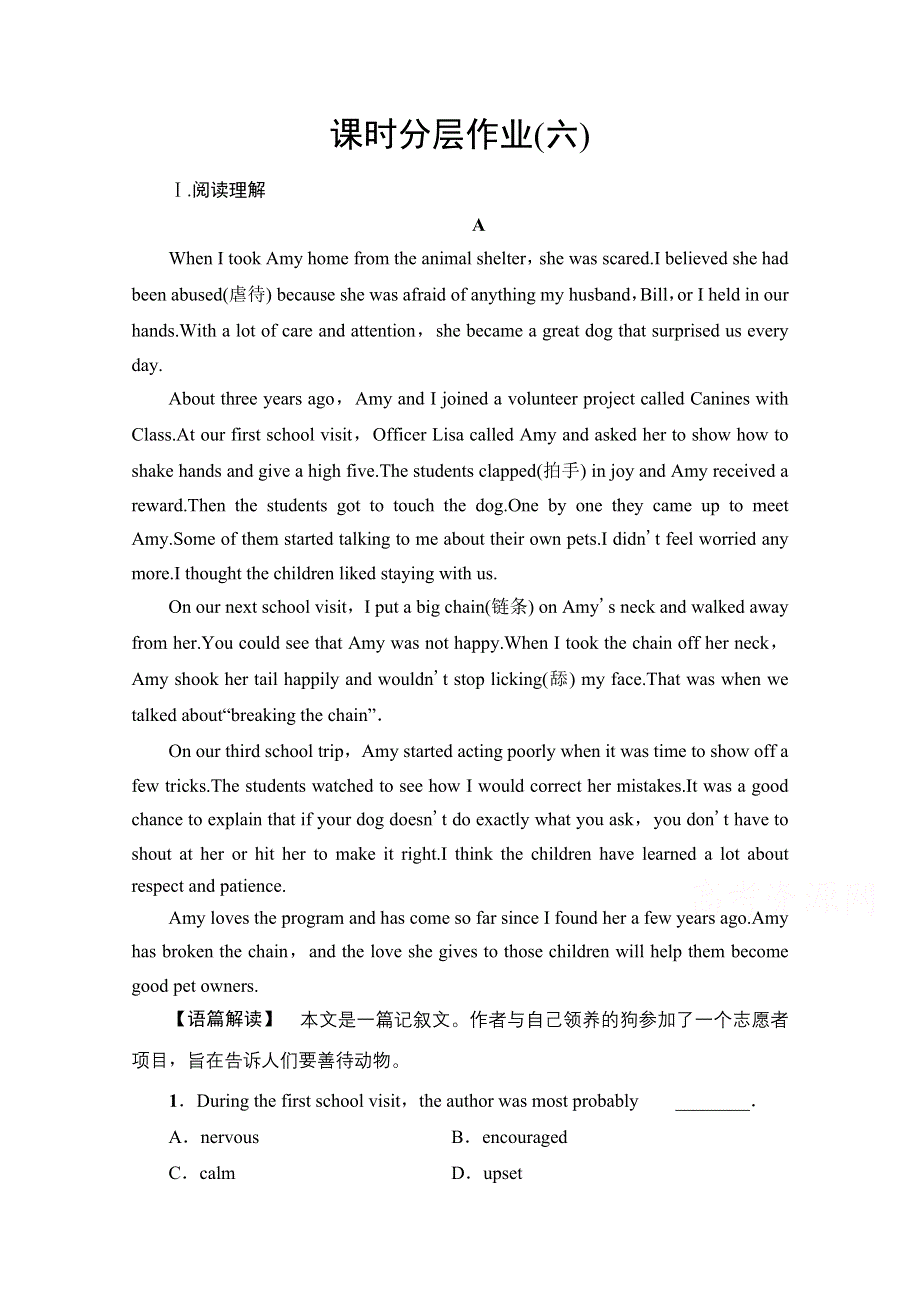 课时分层作业(六)

Ⅰ.阅读理解

A

When I took Amy home from the animal shelter，she was scared.I believed she had been abused(虐待) because she was afraid of anything my husband，Bill，or I held in our hands.With a lot of care and attention，she became a great dog that surprised us every day.

About three years ago，Amy and I joined a volunteer project called Canines with Class.At our first school visit，Officer Lisa called Amy and asked her to show how to shake hands and give a high five.The students clapped(拍手) in joy and Amy received a reward.Then the students got to touch the dog.One by one they came up to meet Amy.Some of them started talking to me about their own pets.I didn't feel worried any more.I thought the children liked staying with us.

On our next school visit，I put a big chain(链条) on Amy's neck and walked away from her.You could see that Amy was not happy.When I took the chain off her neck，Amy shook her tail happily and wouldn't stop licking(舔) my face.That was when we talked about“breaking the chain”.

On our third school trip，Amy started acting poorly when it was time to show off a few tricks.The students watched to see how I would correct her mistakes.It was a good chance to explain that if your dog doesn't do exactly what you ask，you don't have to shout at her or hit her to make it right.I think the children have learned a lot about respect and patience.

Amy loves the program and has come so far since I found her a few years ago.Amy has broken the chain，and the love she gives to those children will help them become good pet owners.

【语篇解读】 本文是一篇记叙文。作者与自己领养的狗参加了一个志愿者项目，旨在告诉人们要善待动物。

1．During the first school visit，the author was most probably ________.

A．nervous B．encouraged

C．calm D．upset